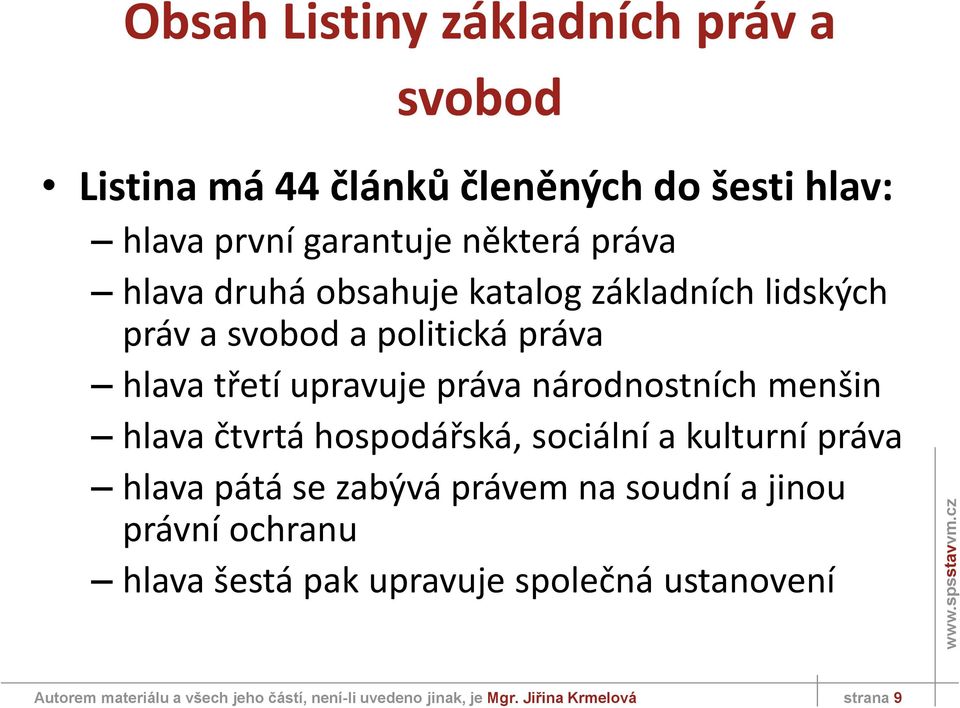 Obsah Listiny základních práv a svobod

• Listina má 44 článků členěných do šesti hlav:
– hlava první garantuje některá práva
– hlava druhá obsahuje katalog základních lidských práv a svobod a politická práva
– hlava třetí upravuje práva národnostních menšin
– hlava čtvrtá hospodářská, sociální a kulturní práva
– hlava pátá se zabývá právem na soudní a jinou právní ochranu
– hlava šestá pak upravuje společná ustanovení

www.spsstavvm.cz

Autorem materiálu a všech jeho částí, není-li uvedeno jinak, je Mgr. Jiřina Krmelová

strana 9